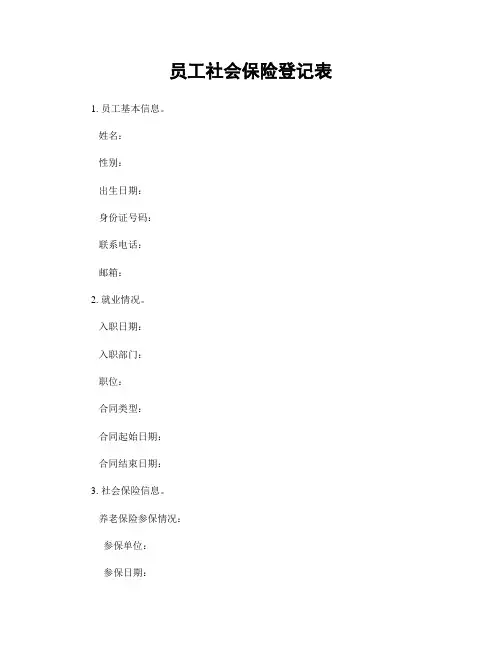 员工社会保险登记表

1. 员工基本信息。

姓名：

性别：

出生日期：

身份证号码：

联系电话：

邮箱：

2. 就业情况。

入职日期：

入职部门：

职位：

合同类型：

合同起始日期：

合同结束日期：

3. 社会保险信息。

养老保险参保情况：

参保单位：

参保日期：